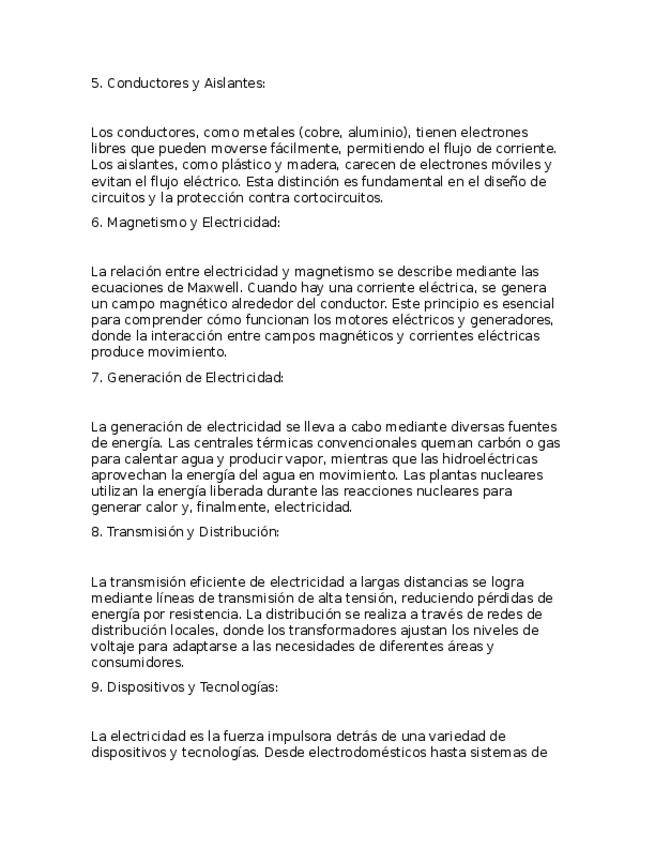 5. Conductores y Aislantes:

Los conductores, como metales (cobre, aluminio), tienen electrones libres que pueden moverse fácilmente, permitiendo el flujo de corriente. Los aislantes, como plástico y madera, carecen de electrones móviles y evitan el flujo eléctrico. Esta distinción es fundamental en el diseño de circuitos y la protección contra cortocircuitos.

6. Magnetismo y Electricidad:

La relación entre electricidad y magnetismo se describe mediante las ecuaciones de Maxwell. Cuando hay una corriente eléctrica, se genera un campo magnético alrededor del conductor. Este principio es esencial para comprender cómo funcionan los motores eléctricos y generadores, donde la interacción entre campos magnéticos y corrientes eléctricas produce movimiento.

7. Generación de Electricidad:

La generación de electricidad se lleva a cabo mediante diversas fuentes de energía. Las centrales térmicas convencionales queman carbón o gas para calentar agua y producir vapor, mientras que las hidroeléctricas aprovechan la energía del agua en movimiento. Las plantas nucleares utilizan la energía liberada durante las reacciones nucleares para generar calor y, finalmente, electricidad.

8. Transmisión y Distribución:

La transmisión eficiente de electricidad a largas distancias se logra mediante líneas de transmisión de alta tensión, reduciendo pérdidas de energía por resistencia. La distribución se realiza a través de redes de distribución locales, donde los transformadores ajustan los niveles de voltaje para adaptarse a las necesidades de diferentes áreas y consumidores.

9. Dispositivos y Tecnologías:

La electricidad es la fuerza impulsora detrás de una variedad de dispositivos y tecnologías. Desde electrodomésticos hasta sistemas de